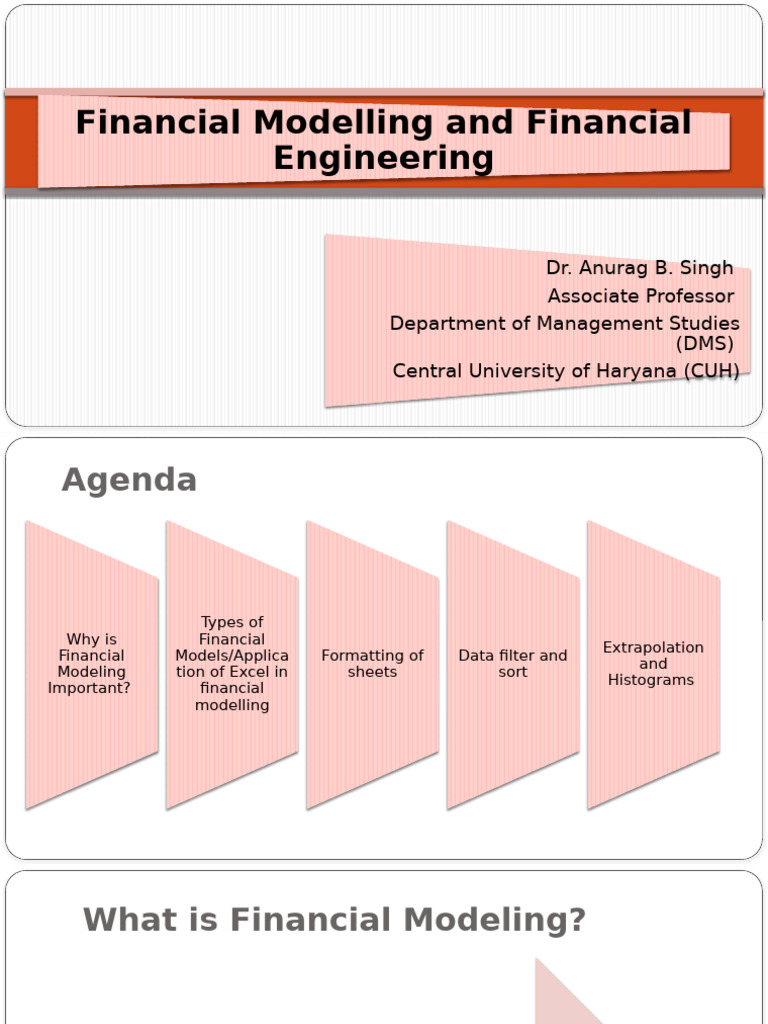 Financial Modelling and Financial Engineering

Dr. Anurag B. Singh
Associate Professor
Department of Management Studies (DMS)
Central University of Haryana (CUH)

Agenda

Why is Financial Modeling Important?

Types of Financial Models/Application of Excel in financial modelling

Formatting of sheets

Data filter and sort

Extrapolation and Histograms

What is Financial Modeling?